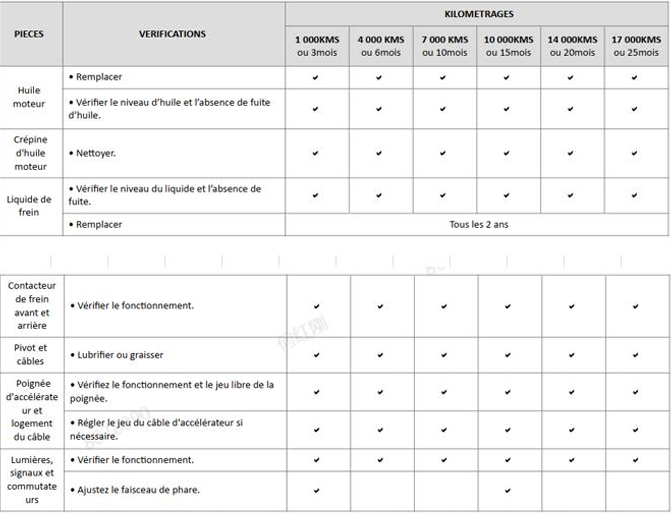 | PIECES | VERIFICATIONS | KILOMETRAGES | | | | | |
|---|---|---|---|---|---|---|---|
| | | 1 000KMS ou 3mois | 4 000 KMS ou 6mois | 7 000 KMS ou 10mois | 10 000KMS ou 15mois | 14 000KMS ou 20mois | 17 000KMS ou 25mois |
| Huile moteur | • Remplacer | ✔ | ✔ | ✔ | ✔ | ✔ | ✔ |
| | • Vérifier le niveau d'huile et l'absence de fuite d'huile. | ✔ | ✔ | ✔ | ✔ | ✔ | ✔ |
| Crépine d'huile moteur | • Nettoyer. | ✔ | ✔ | ✔ | ✔ | ✔ | ✔ |
| Liquide de frein | • Vérifier le niveau du liquide et l'absence de fuite. | ✔ | ✔ | ✔ | ✔ | ✔ | ✔ |
| | • Remplacer | Tous les 2 ans | | | | | |

| | | | | | | | |
|---|---|---|---|---|---|---|---|
| Contacteur de frein avant et arrière | • Vérifier le fonctionnement. | ✔ | ✔ | ✔ | ✔ | ✔ | ✔ |
| Pivot et câbles | • Lubrifier ou graisser | ✔ | ✔ | ✔ | ✔ | ✔ | ✔ |
| Poignée d'accélérateur et logement du câble | • Vérifiez le fonctionnement et le jeu libre de la poignée. | ✔ | ✔ | ✔ | ✔ | ✔ | ✔ |
| | • Régler le jeu du câble d'accélérateur si nécessaire. | ✔ | ✔ | ✔ | ✔ | ✔ | ✔ |
| Lumières, signaux et commutateurs | • Vérifier le fonctionnement. | ✔ | ✔ | ✔ | ✔ | ✔ | ✔ |
| | • Ajustez le faisceau de phare. | ✔ | | | ✔ | | |